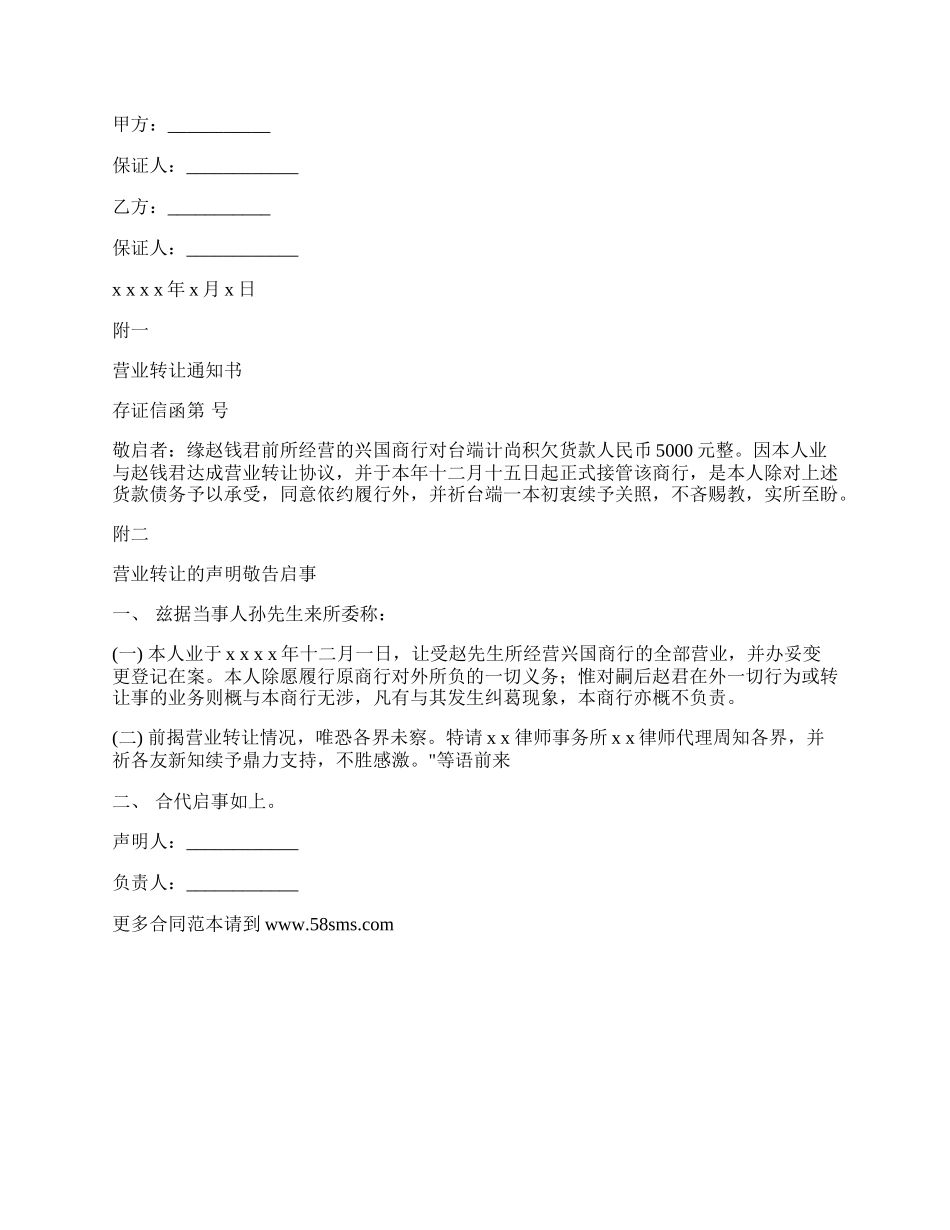 甲方：___________

保证人：____________

乙方：___________

保证人：____________

x x x x 年 x 月 x 日

附一

营业转让通知书

存证信函第 号

敬启者：缘赵钱君前所经营的兴国商行对台端计尚积欠货款人民币 5000 元整。因本人业与赵钱君达成营业转让协议，并于本年十二月十五日起正式接管该商行，是本人除对上述货款债务予以承受，同意依约履行外，并祈台端一本初衷续予关照，不吝赐教，实所至盼。

附二

营业转让的声明敬告启事

一、 兹据当事人孙先生来所委称：

(一) 本人业于 x x x x 年十二月一日，让受赵先生所经营兴国商行的全部营业，并办妥变更登记在案。本人除愿履行原商行对外所负的一切义务；惟对嗣后赵君在外一切行为或转让事的业务则概与本商行无涉，凡有与其发生纠葛现象，本商行亦概不负责。

(二) 前揭营业转让情况，唯恐各界未察。特请 x x 律师事务所 x x 律师代理周知各界，并祈各友新知续予鼎力支持，不胜感激。"等语前来

二、 合代启事如上。

声明人：____________

负责人：____________

更多合同范本请到 www.58sms.com